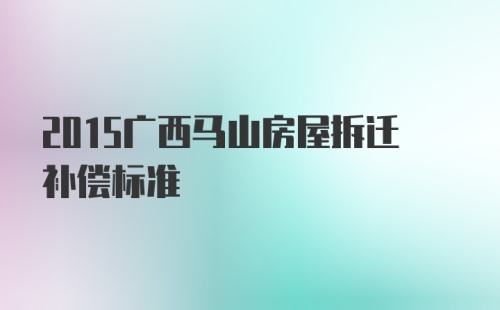 2015广西马山房屋拆迁补偿标准